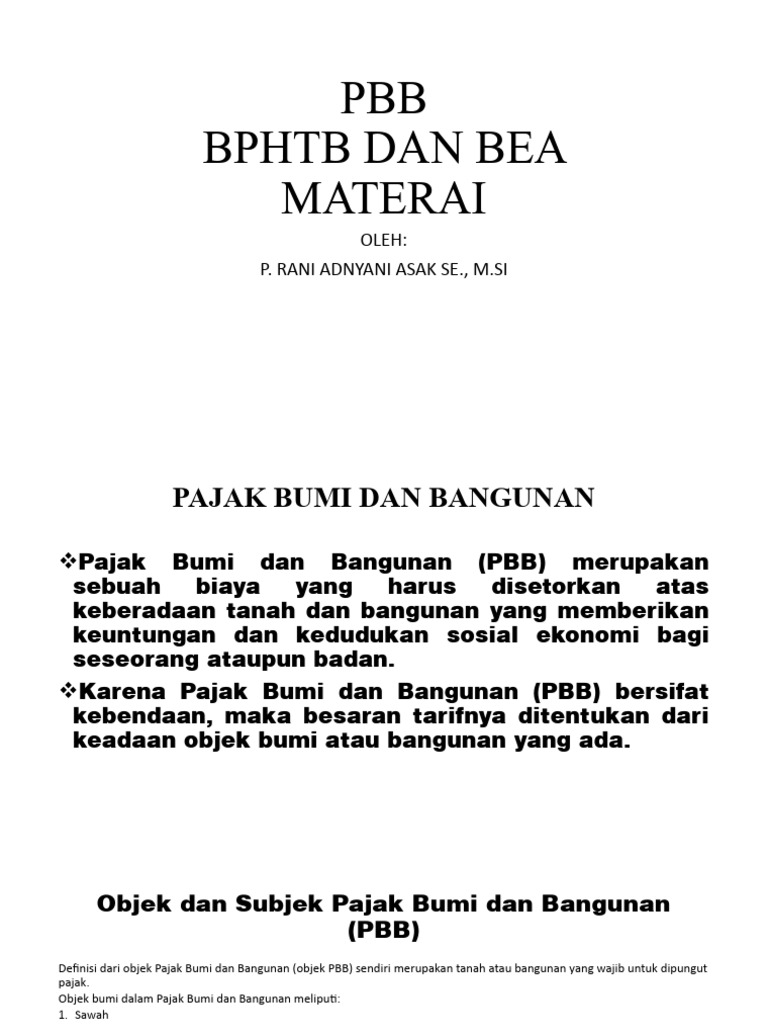 PBB
BPHTB DAN BEA MATERAI

OLEH:
P. RANI ADNYANI ASAK SE., M.SI

PAJAK BUMI DAN BANGUNAN

❖Pajak Bumi dan Bangunan (PBB) merupakan sebuah biaya yang harus disetorkan atas keberadaan tanah dan bangunan yang memberikan keuntungan dan kedudukan sosial ekonomi bagi seseorang ataupun badan.

❖Karena Pajak Bumi dan Bangunan (PBB) bersifat kebendaan, maka besaran tarifnya ditentukan dari keadaan objek bumi atau bangunan yang ada.

Objek dan Subjek Pajak Bumi dan Bangunan (PBB)

Definisi dari objek Pajak Bumi dan Bangunan (objek PBB) sendiri merupakan tanah atau bangunan yang wajib untuk dipungut pajak.
Objek bumi dalam Pajak Bumi dan Bangunan meliputi:
1. Sawah